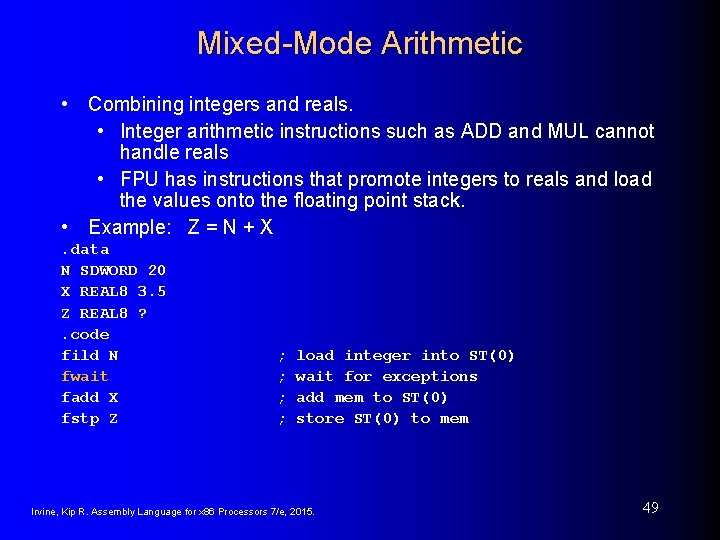 Mixed-Mode Arithmetic

• Combining integers and reals.
  • Integer arithmetic instructions such as ADD and MUL cannot handle reals
  • FPU has instructions that promote integers to reals and load the values onto the floating point stack.
• Example: Z = N + X

.data
N SDWORD 20
X REAL8 3.5
Z REAL8 ?
.code
fild N ; load integer into ST(0)
fwait ; wait for exceptions
fadd X ; add mem to ST(0)
fstp Z ; store ST(0) to mem

Irvine, Kip R. Assembly Language for x86 Processors 7/e, 2015.

49